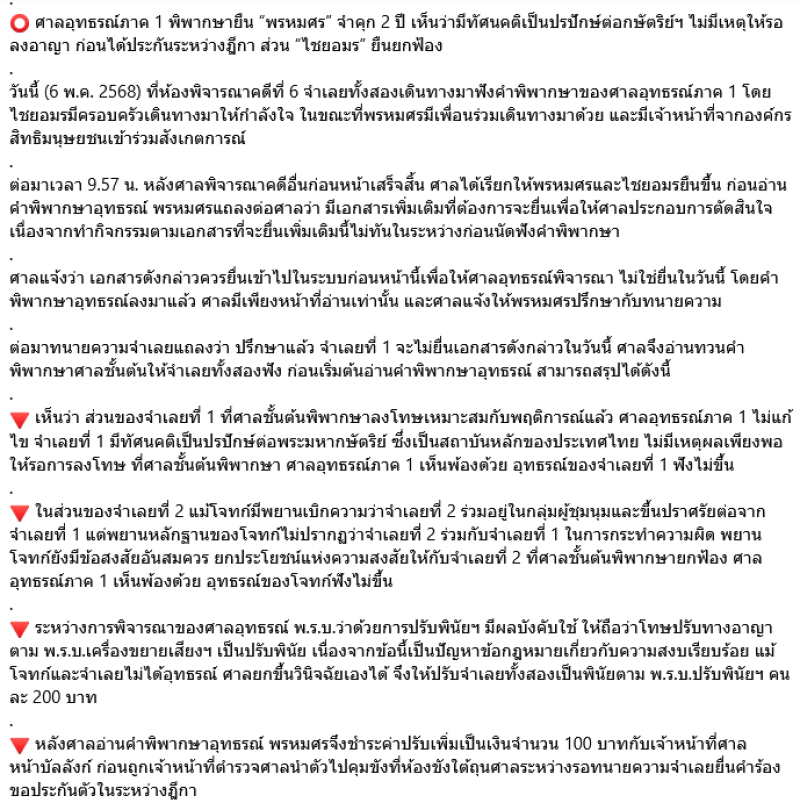 ⭕ ศาลอุทธรณ์ภาค 1 พิพากษายืน "พรหมศร" จำคุก 2 ปี เห็นว่ามีทัศนคติเป็นปรปักษ์ต่อกษัตริย์ฯ ไม่มีเหตุให้รอลงอาญา ก่อนได้ประกันระหว่างฎีกา ส่วน "ไชยอมร" ยืนยกฟ้อง

.

วันนี้ (6 พ.ค. 2568) ที่ห้องพิจารณาคดีที่ 6 จำเลยทั้งสองเดินทางมาฟังคำพิพากษาของศาลอุทธรณ์ภาค 1 โดยไชยอมรมีครอบครัวเดินทางมาให้กำลังใจ ในขณะที่พรหมศรมีเพื่อนร่วมเดินทางมาด้วย และมีเจ้าหน้าที่จากองค์กรสิทธิมนุษยชนเข้าร่วมสังเกตการณ์

.

ต่อมาเวลา 9.57 น. หลังศาลพิจารณาคดีอื่นก่อนหน้าเสร็จสิ้น ศาลได้เรียกให้พรหมศรและไชยอมรยืนขึ้น ก่อนอ่านคำพิพากษาอุทธรณ์ พรหมศรแถลงต่อศาลว่า มีเอกสารเพิ่มเติมที่ต้องการจะยื่นเพื่อให้ศาลประกอบการตัดสินใจ เนื่องจากทำกิจกรรมตามเอกสารที่จะยื่นเพิ่มเติมนี้ไม่ทันในระหว่างก่อนนัดฟังคำพิพากษา

.

ศาลแจ้งว่า เอกสารดังกล่าวควรยื่นเข้าไปในระบบก่อนหน้านี้เพื่อให้ศาลอุทธรณ์พิจารณา ไม่ใช่ยื่นในวันนี้ โดยคำพิพากษาอุทธรณ์ลงมาแล้ว ศาลมีเพียงหน้าที่อ่านเท่านั้น และศาลแจ้งให้พรหมศรปรึกษากับทนายความ

.

ต่อมาทนายความจำเลยแถลงว่า ปรึกษาแล้ว จำเลยที่ 1 จะไม่ยื่นเอกสารดังกล่าวในวันนี้ ศาลจึงอ่านทวนคำพิพากษาศาลชั้นต้นให้จำเลยทั้งสองฟัง ก่อนเริ่มต้นอ่านคำพิพากษาอุทธรณ์ สามารถสรุปได้ดังนี้

.

🔻 เห็นว่า ส่วนของจำเลยที่ 1 ที่ศาลชั้นต้นพิพากษาลงโทษเหมาะสมกับพฤติการณ์แล้ว ศาลอุทธรณ์ภาค 1 ไม่แก้ไข จำเลยที่ 1 มีทัศนคติเป็นปรปักษ์ต่อพระมหากษัตริย์ ซึ่งเป็นสถาบันหลักของประเทศไทย ไม่มีเหตุผลเพียงพอให้รอการลงโทษ ที่ศาลชั้นต้นพิพากษา ศาลอุทธรณ์ภาค 1 เห็นพ้องด้วย อุทธรณ์ของจำเลยที่ 1 ฟังไม่ขึ้น

.

🔻 ในส่วนของจำเลยที่ 2 แม้โจทก์มีพยานเบิกความว่าจำเลยที่ 2 ร่วมอยู่ในกลุ่มผู้ชุมนุมและขึ้นปราศรัยต่อจากจำเลยที่ 1 แต่พยานหลักฐานของโจทก์ไม่ปรากฏว่าจำเลยที่ 2 ร่วมกับจำเลยที่ 1 ในการกระทำความผิด พยานโจทก์ยังมีข้อสงสัยอันสมควร ยกประโยชน์แห่งความสงสัยให้กับจำเลยที่ 2 ที่ศาลชั้นต้นพิพากษายกฟ้อง ศาลอุทธรณ์ภาค 1 เห็นพ้องด้วย อุทธรณ์ของโจทก์ฟังไม่ขึ้น

.

🔻 ระหว่างการพิจารณาของศาลอุทธรณ์ พ.ร.บ.ว่าด้วยการปรับพินัยฯ มีผลบังคับใช้ ให้ถือว่าโทษปรับทางอาญาตาม พ.ร.บ.เครื่องขยายเสียงฯ เป็นปรับพินัย เนื่องจากข้อนี้เป็นปัญหาข้อกฎหมายเกี่ยวกับความสงบเรียบร้อย แม้โจทก์และจำเลยไม่ได้อุทธรณ์ ศาลยกขึ้นวินิจฉัยเองได้ จึงให้ปรับจำเลยทั้งสองเป็นพินัยตาม พ.ร.บ.ปรับพินัยฯ คนละ 200 บาท

.

🔻 หลังศาลอ่านคำพิพากษาอุทธรณ์ พรหมศรจึงชำระค่าปรับเพิ่มเป็นเงินจำนวน 100 บาทกับเจ้าหน้าที่ศาลหน้าบัลลังก์ ก่อนถูกเจ้าหน้าที่ตำรวจศาลนำตัวไปคุมขังที่ห้องขังใต้ถุนศาลระหว่างรอทนายความจำเลยยื่นคำร้องขอประกันตัวในระหว่างฎีกา